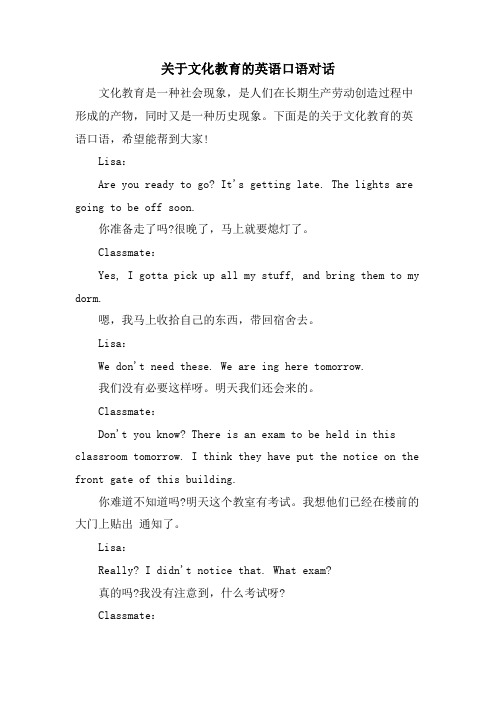 关于文化教育的英语口语对话

文化教育是一种社会现象，是人们在长期生产劳动创造过程中形成的产物，同时又是一种历史现象。下面是的关于文化教育的英语口语，希望能帮到大家!

Lisa:

Are you ready to go? It's getting late. The lights are going to be off soon.

你准备走了吗?很晚了，马上就要熄灯了。

Classmate:

Yes, I gotta pick up all my stuff, and bring them to my dorm.

嗯，我马上收拾自己的东西，带回宿舍去。

Lisa:

We don't need these. We are ing here tomorrow.

我们没有必要这样呀。明天我们还会来的。

Classmate:

Don't you know? There is an exam to be held in this classroom tomorrow. I think they have put the notice on the front gate of this building.

你难道不知道吗?明天这个教室有考试。我想他们已经在楼前的大门上贴出 通知了。

Lisa:

Really? I didn't notice that. What exam?

真的吗?我没有注意到，什么考试呀?

Classmate: